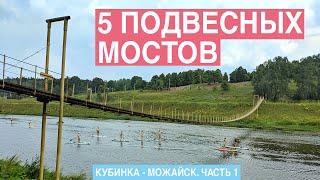 5 ПОДВЕСНЫХ МОСТОВ

КУБИНКА - МОЖАЙСК. ЧАСТЬ 1